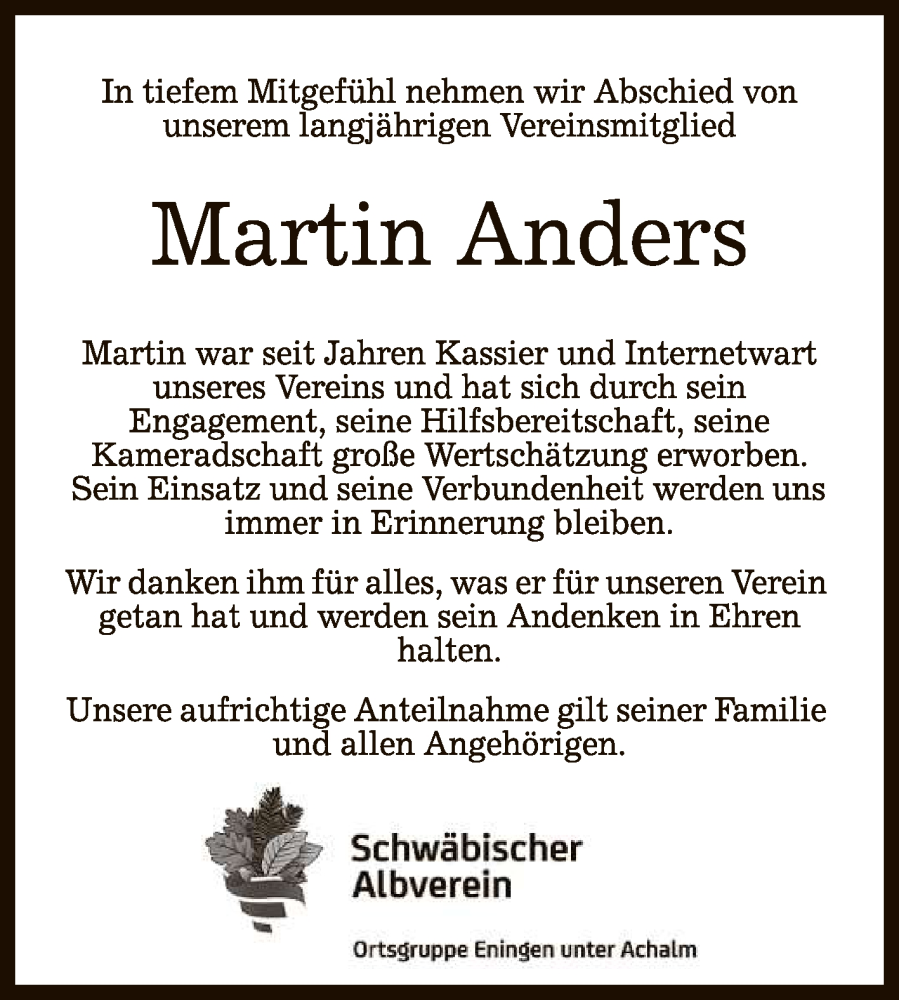 In tiefem Mitgefühl nehmen wir Abschied von unserem langjährigen Vereinsmitglied

Martin Anders

Martin war seit Jahren Kassier und Internetwart unseres Vereins und hat sich durch sein Engagement, seine Hilfsbereitschaft, seine Kameradschaft große Wertschätzung erworben. Sein Einsatz und seine Verbundenheit werden uns immer in Erinnerung bleiben.

Wir danken ihm für alles, was er für unseren Verein getan hat und werden sein Andenken in Ehren halten.

Unsere aufrichtige Anteilnahme gilt seiner Familie und allen Angehörigen.

Schwäbischer Albverein

Ortsgruppe Eningen unter Achalm